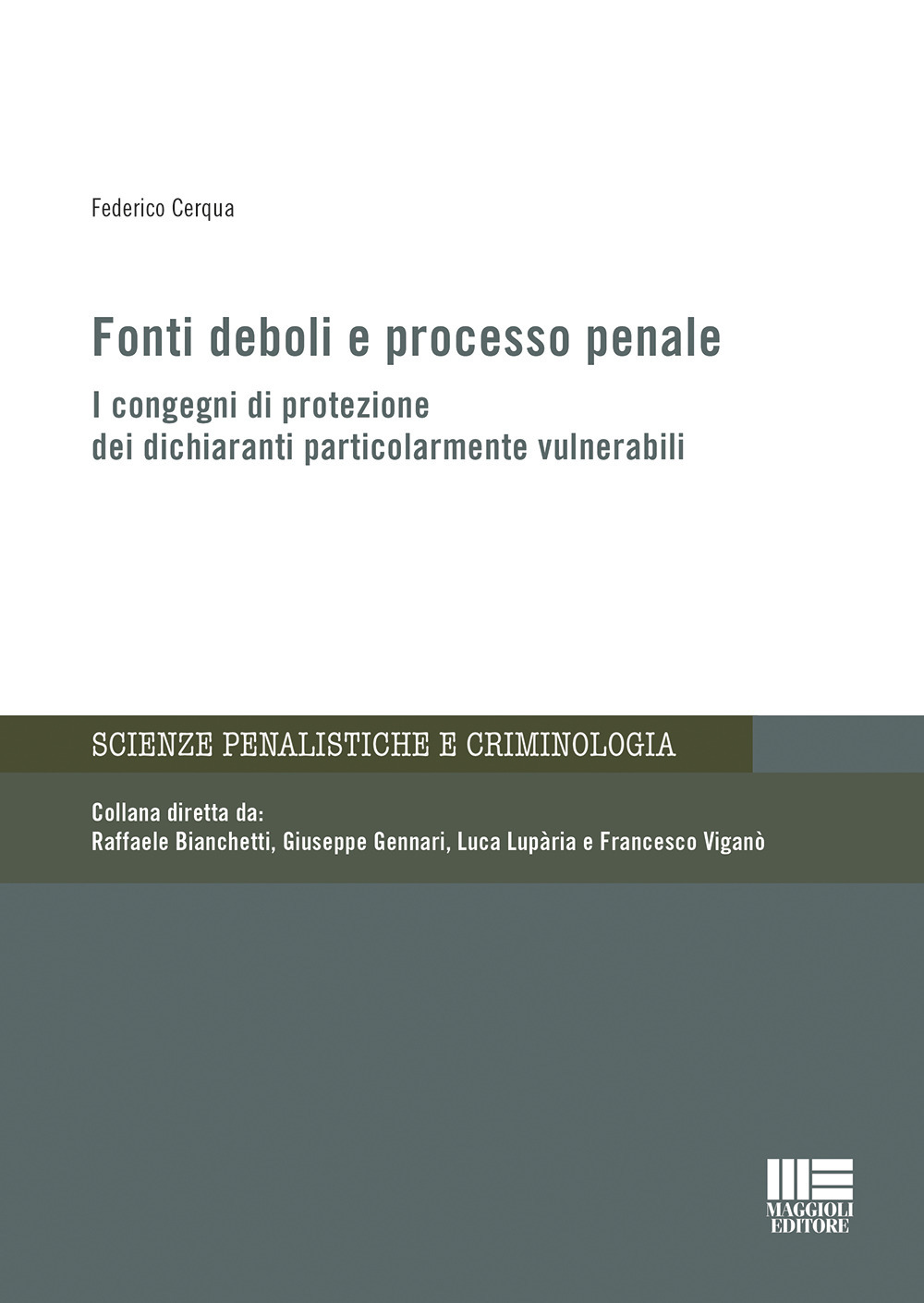 Federico Cerqua

Fonti deboli e processo penale

I congegni di protezione dei dichiaranti particolarmente vulnerabili

SCIENZE PENALISTICHE E CRIMINOLOGIA

Collana diretta da:
Raffaele Bianchetti, Giuseppe Gennari, Luca Lupària e Francesco Viganò

MAGGIOLI EDITORE